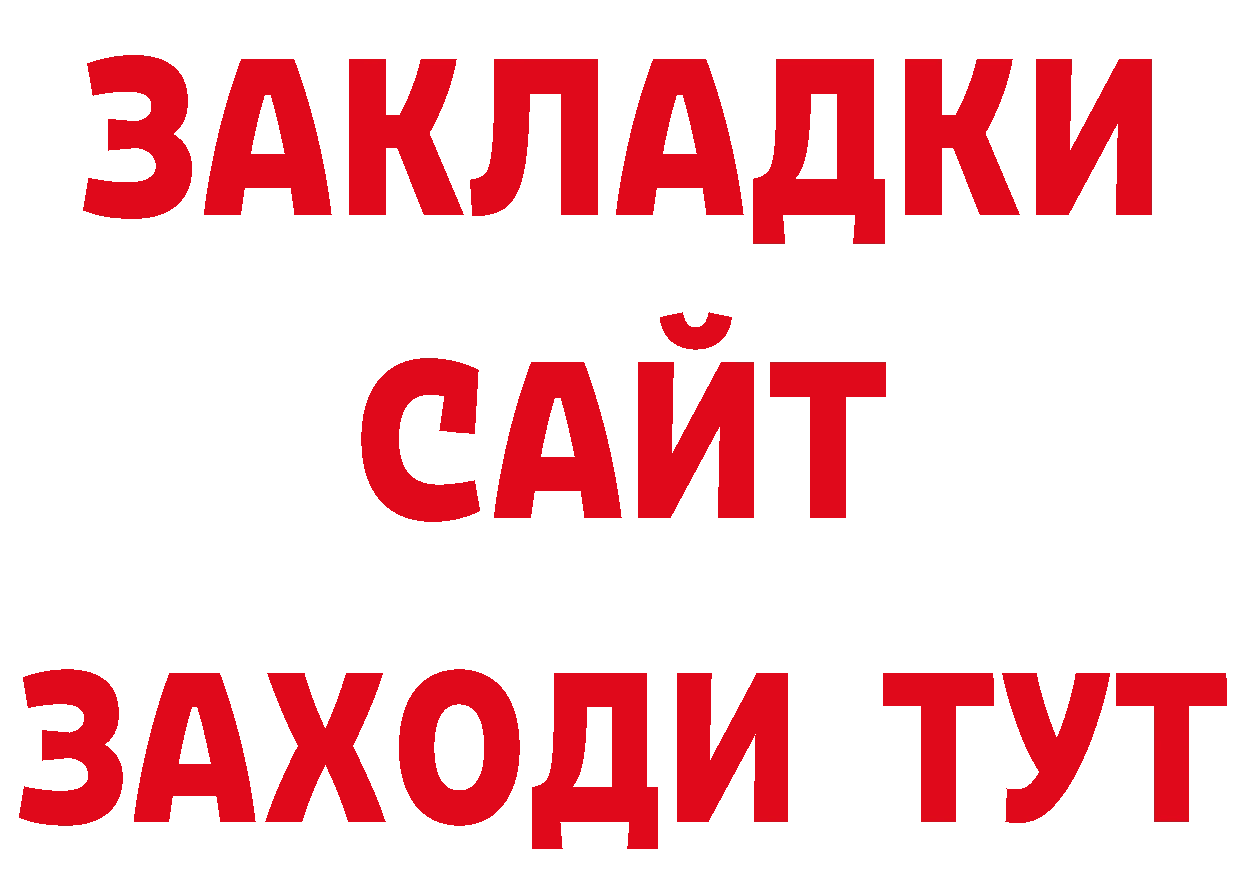 ЗАКЛАДКИ
САЙТ
ЗАХОДИ ТУТ